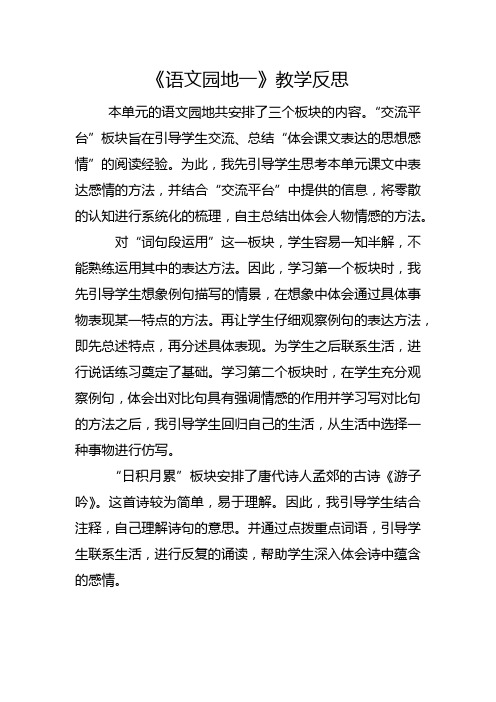 《语文园地一》教学反思

本单元的语文园地共安排了三个板块的内容。“交流平台”板块旨在引导学生交流、总结“体会课文表达的思想感情”的阅读经验。为此，我先引导学生思考本单元课文中表达感情的方法，并结合“交流平台”中提供的信息，将零散的认知进行系统化的梳理，自主总结出体会人物情感的方法。

对“词句段运用”这一板块，学生容易一知半解，不能熟练运用其中的表达方法。因此，学习第一个板块时，我先引导学生想象例句描写的情景，在想象中体会通过具体事物表现某一特点的方法。再让学生仔细观察例句的表达方法，即先总述特点，再分述具体表现。为学生之后联系生活，进行说话练习奠定了基础。学习第二个板块时，在学生充分观察例句，体会出对比句具有强调情感的作用并学习写对比句的方法之后，我引导学生回归自己的生活，从生活中选择一种事物进行仿写。

“日积月累”板块安排了唐代诗人孟郊的古诗《游子吟》。这首诗较为简单，易于理解。因此，我引导学生结合注释，自己理解诗句的意思。并通过点拨重点词语，引导学生联系生活，进行反复的诵读，帮助学生深入体会诗中蕴含的感情。